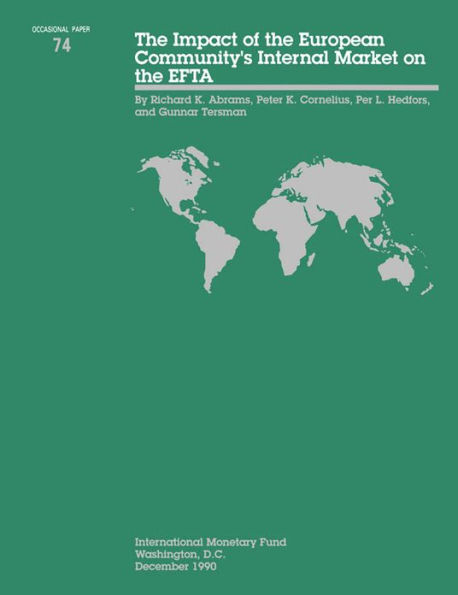 OCCASIONAL PAPER
74

The Impact of the European Community's Internal Market on the EFTA

By Richard K. Abrams, Peter K. Cornelius, Per L. Hedfors, and Gunnar Tersman

International Monetary Fund
Washington, D.C.
December 1990